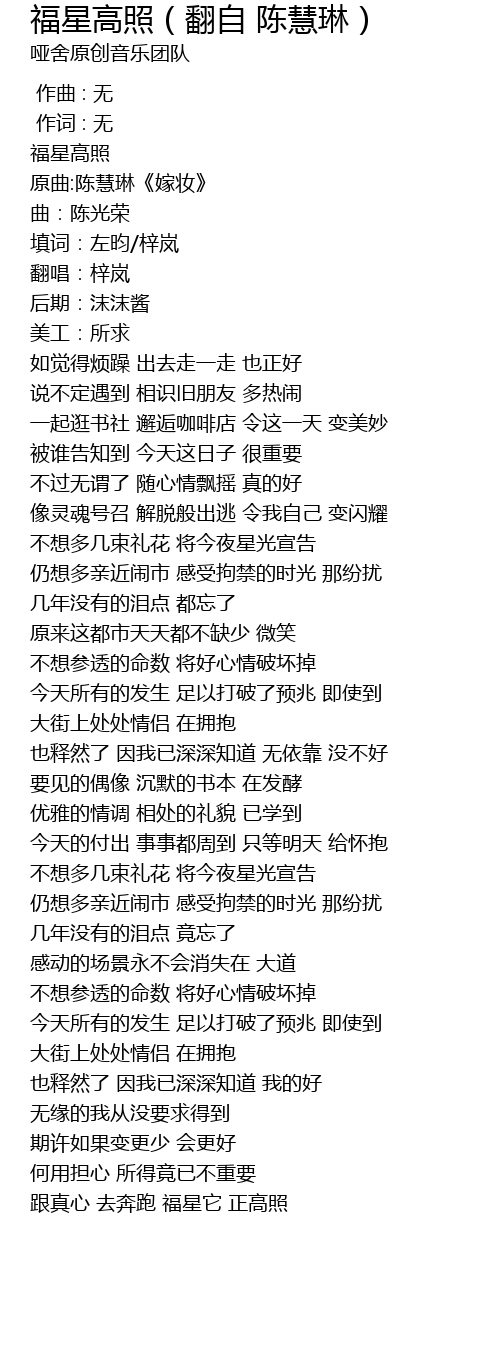 福星高照（翻自 陈慧琳）
哑舍原创音乐团队

作曲 : 无
作词 : 无
福星高照
原曲:陈慧琳《嫁妆》
曲：陈光荣
填词：左昀/梓岚
翻唱：梓岚
后期：沫沫酱
美工：所求
如觉得烦躁 出去走一走 也正好
说不定遇到 相识旧朋友 多热闹
一起逛书社 邂逅咖啡店 令这一天 变美妙
被谁告知到 今天这日子 很重要
不过无谓了 随心情飘摇 真的好
像灵魂号召 解脱般出逃 令我自己 变闪耀
不想多几束礼花 将今夜星光宣告
仍想多亲近闹市 感受拘禁的时光 那纷扰
几年没有的泪点 都忘了
原来这都市天天都不缺少 微笑
不想参透的命数 将好心情破坏掉
今天所有的发生 足以打破了预兆 即使到
大街上处处情侣 在拥抱
也释然了 因我已深深知道 无依靠 没不好
要见的偶像 沉默的书本 在发酵
优雅的情调 相处的礼貌 已学到
今天的付出 事事都周到 只等明天 给怀抱
不想多几束礼花 将今夜星光宣告
仍想多亲近闹市 感受拘禁的时光 那纷扰
几年没有的泪点 竟忘了
感动的场景永不会消失在 大道
不想参透的命数 将好心情破坏掉
今天所有的发生 足以打破了预兆 即使到
大街上处处情侣 在拥抱
也释然了 因我已深深知道 我的好
无缘的我从没要求得到
期许如果变更少 会更好
何用担心 所得竟已不重要
跟真心 去奔跑 福星它 正高照